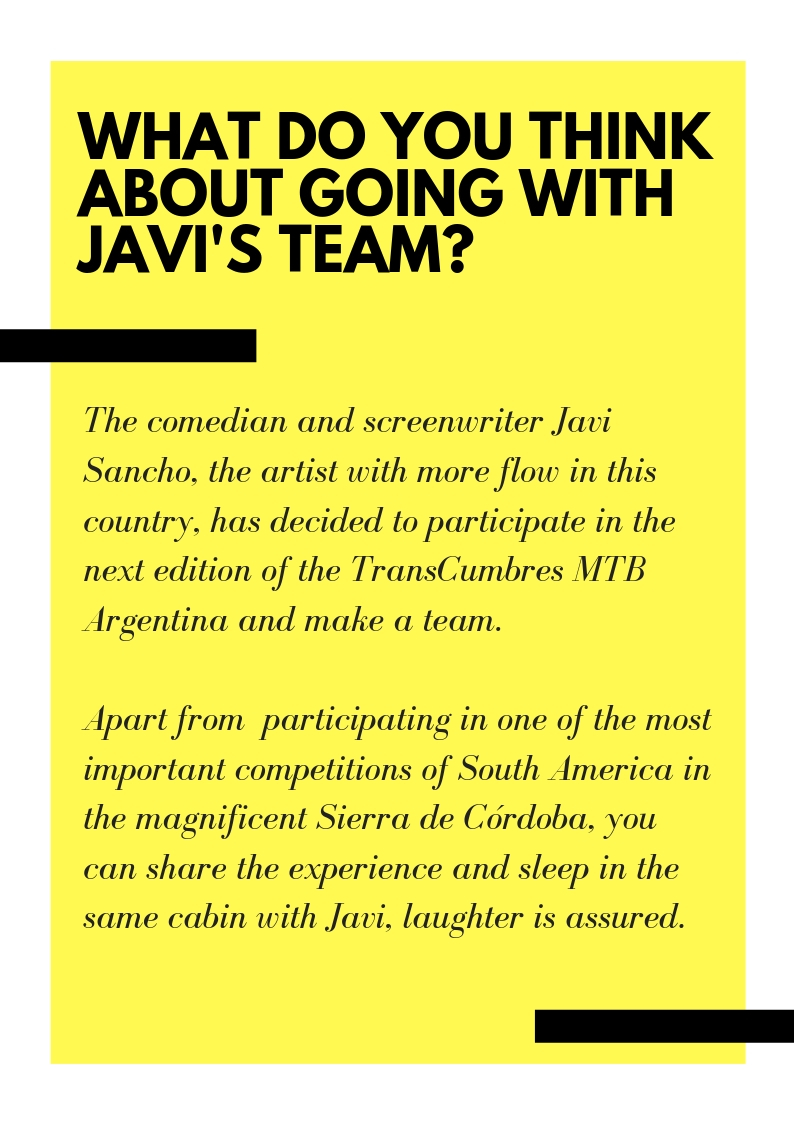 WHAT DO YOU THINK ABOUT GOING WITH JAVI'S TEAM?

The comedian and screenwriter Javi Sancho, the artist with more flow in this country, has decided to participate in the next edition of the TransCumbres MTB Argentina and make a team.

Apart from participating in one of the most important competitions of South America in the magnificent Sierra de Córdoba, you can share the experience and sleep in the same cabin with Javi, laughter is assured.